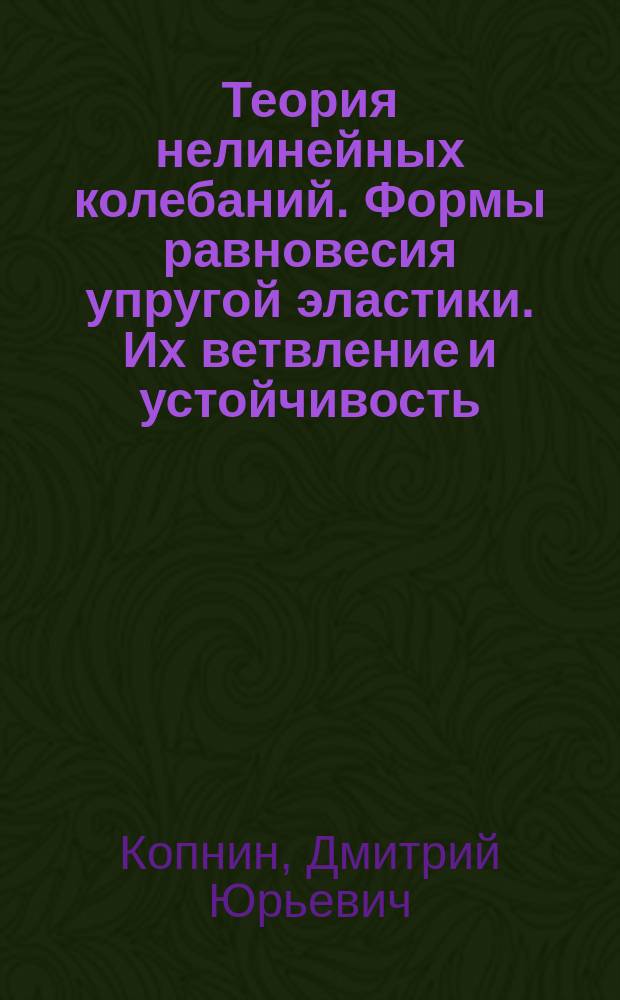 Теория нелинейных колебаний. Формы равновесия упругой эластики. Их ветвление и устойчивость

Копнин, Дмитрий Юрьевич